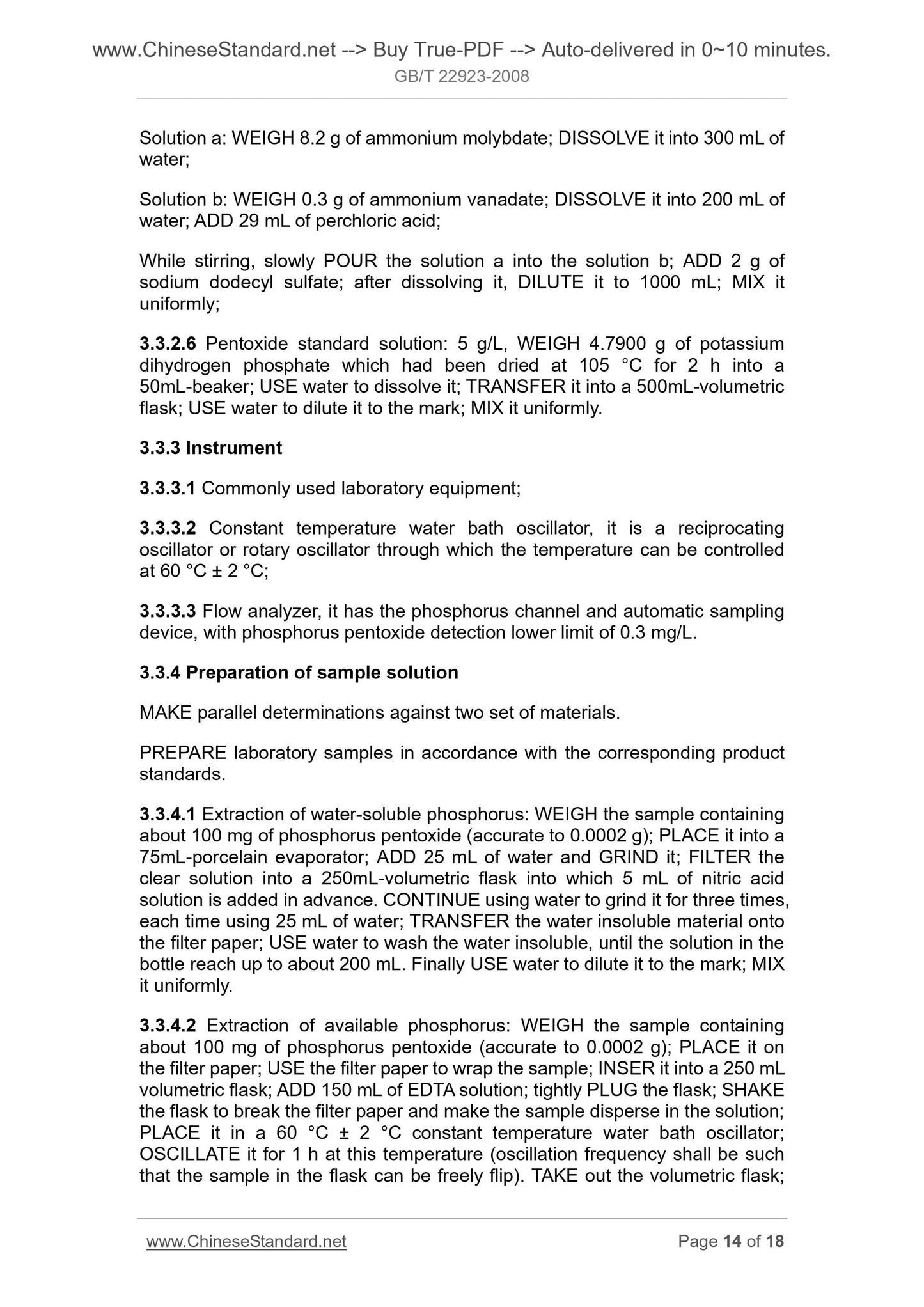 www.ChineseStandard.net --> Buy True-PDF --> Auto-delivered in 0~10 minutes.
GB/T 22923-2008

Solution a: WEIGH 8.2 g of ammonium molybdate; DISSOLVE it into 300 mL of water;

Solution b: WEIGH 0.3 g of ammonium vanadate; DISSOLVE it into 200 mL of water; ADD 29 mL of perchloric acid;

While stirring, slowly POUR the solution a into the solution b; ADD 2 g of sodium dodecyl sulfate; after dissolving it, DILUTE it to 1000 mL; MIX it uniformly;

3.3.2.6 Pentoxide standard solution: 5 g/L, WEIGH 4.7900 g of potassium dihydrogen phosphate which had been dried at 105 °C for 2 h into a 50mL-beaker; USE water to dissolve it; TRANSFER it into a 500mL-volumetric flask; USE water to dilute it to the mark; MIX it uniformly.

3.3.3 Instrument

3.3.3.1 Commonly used laboratory equipment;

3.3.3.2 Constant temperature water bath oscillator, it is a reciprocating oscillator or rotary oscillator through which the temperature can be controlled at 60 °C ± 2 °C;

3.3.3.3 Flow analyzer, it has the phosphorus channel and automatic sampling device, with phosphorus pentoxide detection lower limit of 0.3 mg/L.

3.3.4 Preparation of sample solution

MAKE parallel determinations against two set of materials.

PREPARE laboratory samples in accordance with the corresponding product standards.

3.3.4.1 Extraction of water-soluble phosphorus: WEIGH the sample containing about 100 mg of phosphorus pentoxide (accurate to 0.0002 g); PLACE it into a 75mL-porcelain evaporator; ADD 25 mL of water and GRIND it; FILTER the clear solution into a 250mL-volumetric flask into which 5 mL of nitric acid solution is added in advance. CONTINUE using water to grind it for three times, each time using 25 mL of water; TRANSFER the water insoluble material onto the filter paper; USE water to wash the water insoluble, until the solution in the bottle reach up to about 200 mL. Finally USE water to dilute it to the mark; MIX it uniformly.

3.3.4.2 Extraction of available phosphorus: WEIGH the sample containing about 100 mg of phosphorus pentoxide (accurate to 0.0002 g); PLACE it on the filter paper; USE the filter paper to wrap the sample; INSER it into a 250 mL volumetric flask; ADD 150 mL of EDTA solution; tightly PLUG the flask; SHAKE the flask to break the filter paper and make the sample disperse in the solution; PLACE it in a 60 °C ± 2 °C constant temperature water bath oscillator; OSCILLATE it for 1 h at this temperature (oscillation frequency shall be such that the sample in the flask can be freely flip). TAKE out the volumetric flask;

www.ChineseStandard.net
Page 14 of 18